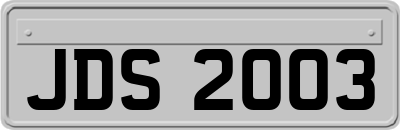 JDS 2003